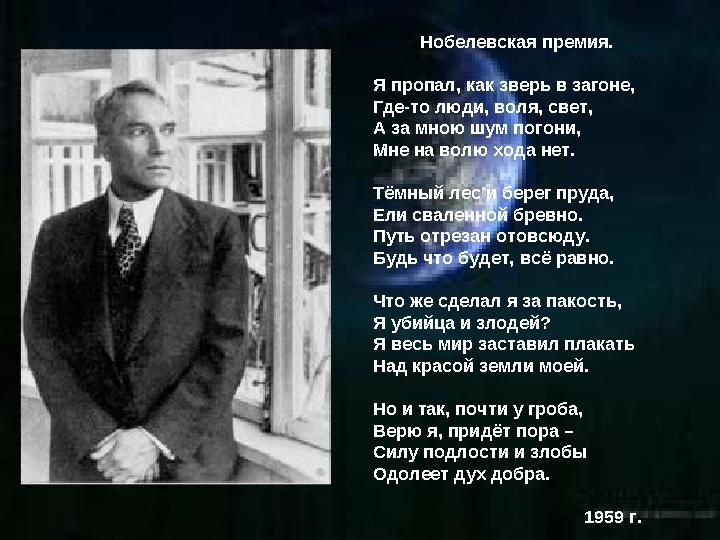 Нобелевская премия.

Я пропал, как зверь в загоне,
Где-то люди, воля, свет,
А за мною шум погони,
Мне на волю хода нет.

Тёмный лес и берег пруда,
Ели сваленной бревно.
Путь отрезан отовсюду.
Будь что будет, всё равно.

Что же сделал я за пакость,
Я убийца и злодей?
Я весь мир заставил плакать
Над красой земли моей.

Но и так, почти у гроба,
Верю я, придёт пора –
Силу подлости и злобы
Одолеет дух добра.

1959 г.